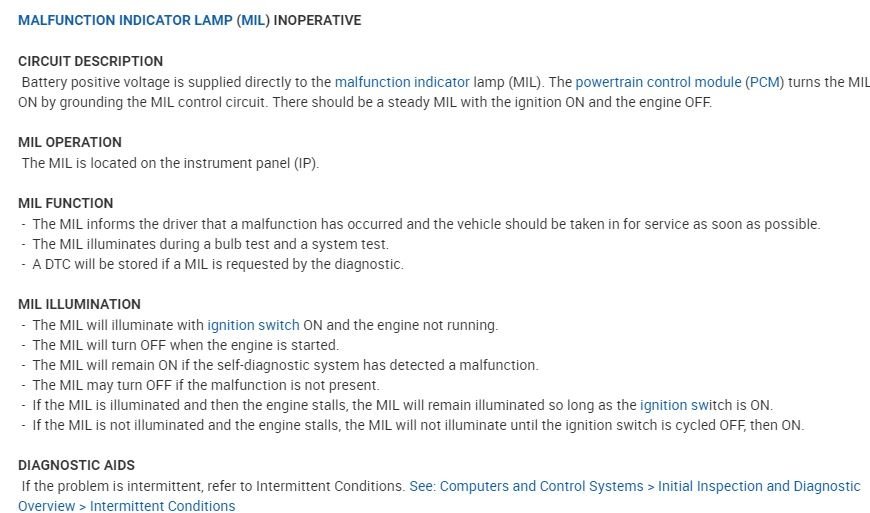 MALFUNCTION INDICATOR LAMP (MIL) INOPERATIVE

CIRCUIT DESCRIPTION
Battery positive voltage is supplied directly to the malfunction indicator lamp (MIL). The powertrain control module (PCM) turns the MIL ON by grounding the MIL control circuit. There should be a steady MIL with the ignition ON and the engine OFF.

MIL OPERATION
The MIL is located on the instrument panel (IP).

MIL FUNCTION
- The MIL informs the driver that a malfunction has occurred and the vehicle should be taken in for service as soon as possible.
- The MIL illuminates during a bulb test and a system test.
- A DTC will be stored if a MIL is requested by the diagnostic.

MIL ILLUMINATION
- The MIL will illuminate with ignition switch ON and the engine not running.
- The MIL will turn OFF when the engine is started.
- The MIL will remain ON if the self-diagnostic system has detected a malfunction.
- The MIL may turn OFF if the malfunction is not present.
- If the MIL is illuminated and then the engine stalls, the MIL will remain illuminated so long as the ignition switch is ON.
- If the MIL is not illuminated and the engine stalls, the MIL will not illuminate until the ignition switch is cycled OFF, then ON.

DIAGNOSTIC AIDS
If the problem is intermittent, refer to Intermittent Conditions. See: Computers and Control Systems > Initial Inspection and Diagnostic Overview > Intermittent Conditions